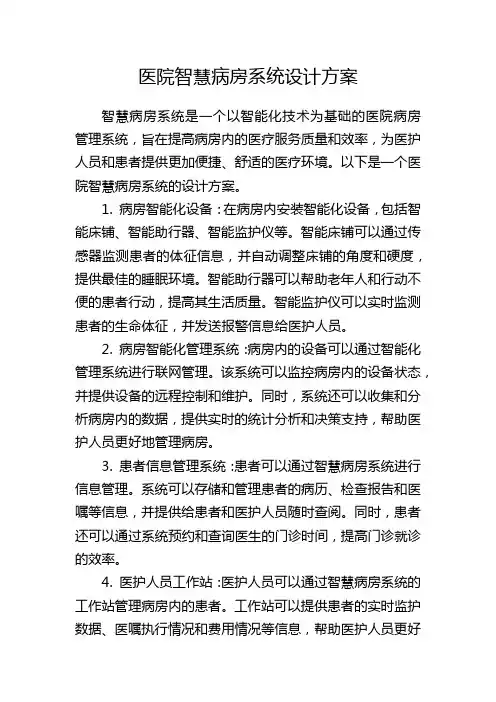 医院智慧病房系统设计方案

智慧病房系统是一个以智能化技术为基础的医院病房管理系统，旨在提高病房内的医疗服务质量和效率，为医护人员和患者提供更加便捷、舒适的医疗环境。以下是一个医院智慧病房系统的设计方案。

1. 病房智能化设备：在病房内安装智能化设备，包括智能床铺、智能助行器、智能监护仪等。智能床铺可以通过传感器监测患者的体征信息，并自动调整床铺的角度和硬度，提供最佳的睡眠环境。智能助行器可以帮助老年人和行动不便的患者行动，提高其生活质量。智能监护仪可以实时监测患者的生命体征，并发送报警信息给医护人员。

2. 病房智能化管理系统：病房内的设备可以通过智能化管理系统进行联网管理。该系统可以监控病房内的设备状态，并提供设备的远程控制和维护。同时，系统还可以收集和分析病房内的数据，提供实时的统计分析和决策支持，帮助医护人员更好地管理病房。

3. 患者信息管理系统：患者可以通过智慧病房系统进行信息管理。系统可以存储和管理患者的病历、检查报告和医嘱等信息，并提供给患者和医护人员随时查阅。同时，患者还可以通过系统预约和查询医生的门诊时间，提高门诊就诊的效率。

4. 医护人员工作站：医护人员可以通过智慧病房系统的工作站管理病房内的患者。工作站可以提供患者的实时监护数据、医嘱执行情况和费用情况等信息，帮助医护人员更好